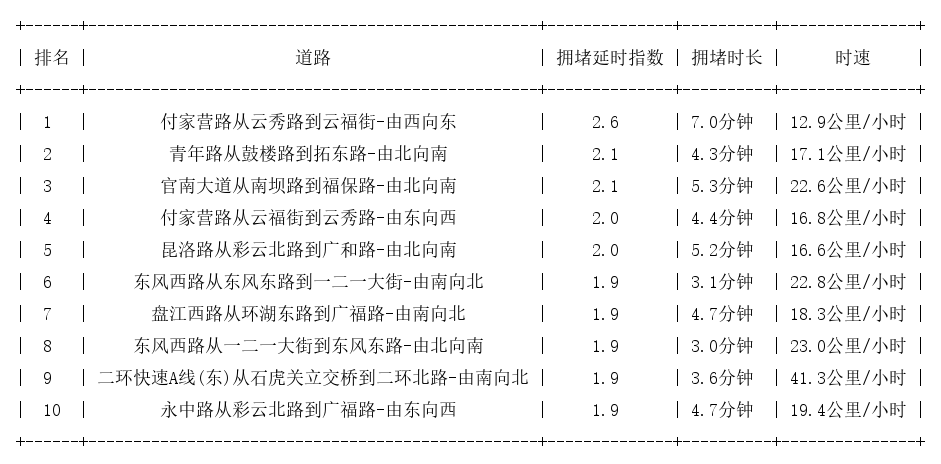 | 排名 | 道路 | 拥堵延时指数 | 拥堵时长 | 时速 |
|---|---|---|---|---|
| 1 | 付家营路从云秀路到云福街-由西向东 | 2.6 | 7.0分钟 | 12.9公里/小时 |
| 2 | 青年路从鼓楼路到拓东路-由北向南 | 2.1 | 4.3分钟 | 17.1公里/小时 |
| 3 | 官南大道从南坝路到福保路-由北向南 | 2.1 | 5.3分钟 | 22.6公里/小时 |
| 4 | 付家营路从云福街到云秀路-由东向西 | 2.0 | 4.4分钟 | 16.8公里/小时 |
| 5 | 昆洛路从彩云北路到广和路-由北向南 | 2.0 | 5.2分钟 | 16.6公里/小时 |
| 6 | 东风西路从东风东路到一二一大街-由南向北 | 1.9 | 3.1分钟 | 22.8公里/小时 |
| 7 | 盘江西路从环湖东路到广福路-由南向北 | 1.9 | 4.7分钟 | 18.3公里/小时 |
| 8 | 东风西路从一二一大街到东风东路-由北向南 | 1.9 | 3.0分钟 | 23.0公里/小时 |
| 9 | 二环快速A线(东)从石虎关立交桥到二环北路-由南向北 | 1.9 | 3.6分钟 | 41.3公里/小时 |
| 10 | 永中路从彩云北路到广福路-由东向西 | 1.9 | 4.7分钟 | 19.4公里/小时 |